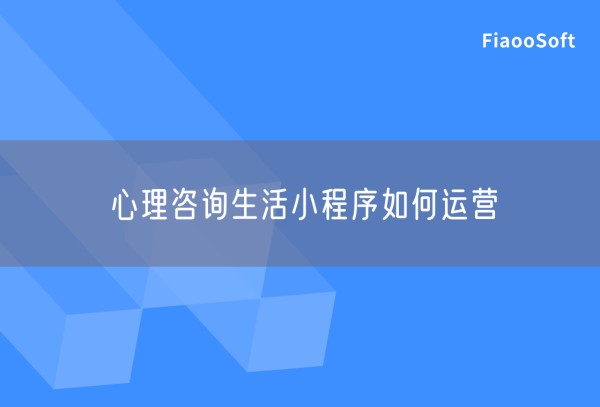 FiaooSoft

心理咨询生活小程序如何运营